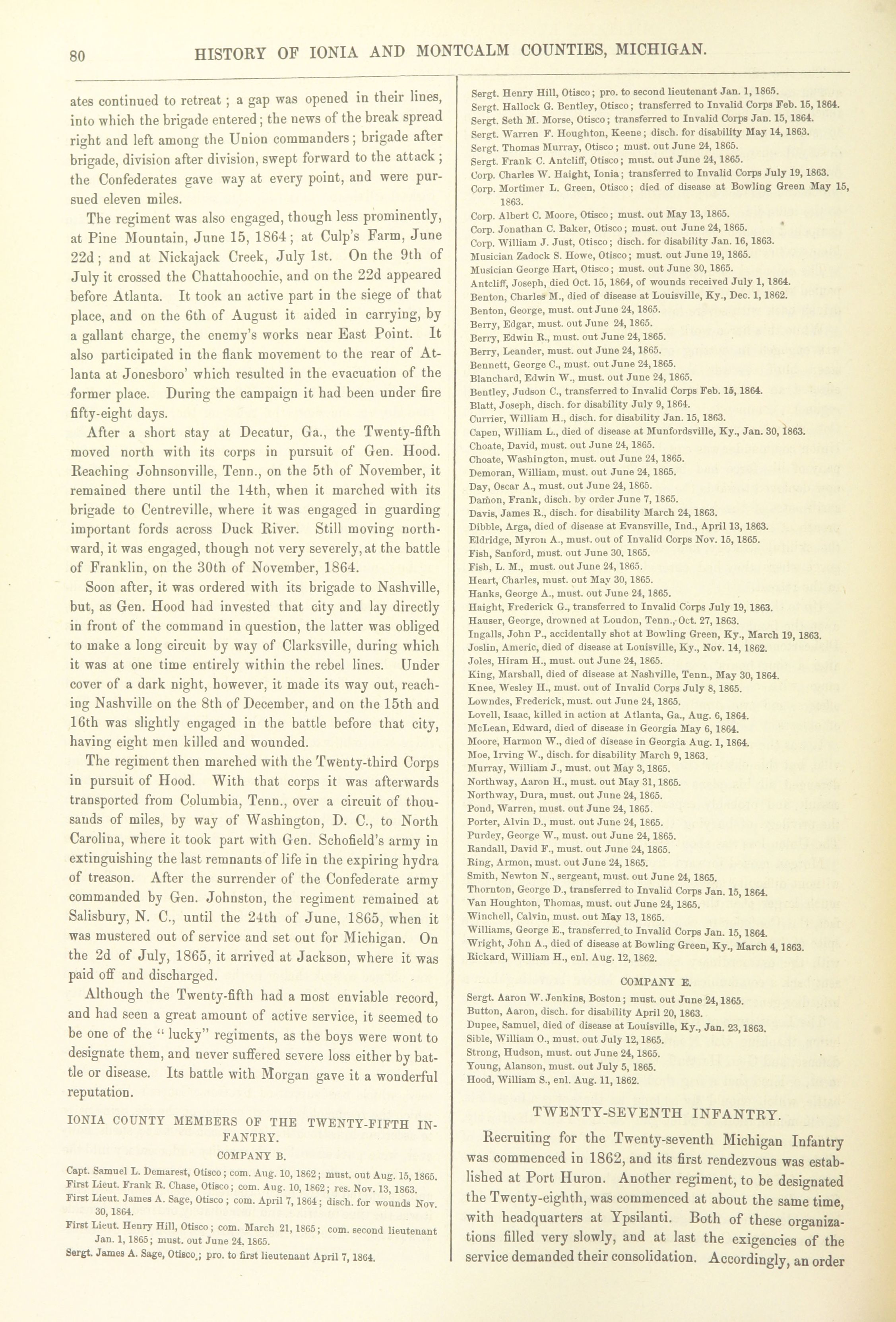 80 HISTORY OF IONIA AND MONTCALM COUNTIES, MICHIGAN.

ates continued to retreat; a gap was opened in their lines, into which the brigade entered; the news of the break spread right and left among the Union commanders; brigade after brigade, division after division, swept forward to the attack; the Confederates gave way at every point, and were pursued eleven miles.

The regiment was also engaged, though less prominently, at Pine Mountain, June 15, 1864; at Culp's Farm, June 22d; and at Nickajack Creek, July 1st. On the 9th of July it crossed the Chattahoochie, and on the 22d appeared before Atlanta. It took an active part in the siege of that place, and on the 6th of August it aided in carrying, by a gallant charge, the enemy's works near East Point. It also participated in the flank movement to the rear of Atlanta at Jonesboro' which resulted in the evacuation of the former place. During the campaign it had been under fire fifty-eight days.

After a short stay at Decatur, Ga., the Twenty-fifth moved north with its corps in pursuit of Gen. Hood. Reaching Johnsonville, Tenn., on the 5th of November, it remained there until the 14th, when it marched with its brigade to Centreville, where it was engaged in guarding important fords across Duck River. Still moving northward, it was engaged, though not very severely, at the battle of Franklin, on the 30th of November, 1864.

Soon after, it was ordered with its brigade to Nashville, but, as Gen. Hood had invested that city and lay directly in front of the command in question, the latter was obliged to make a long circuit by way of Clarksville, during which it was at one time entirely within the rebel lines. Under cover of a dark night, however, it made its way out, reaching Nashville on the 8th of December, and on the 15th and 16th was slightly engaged in the battle before that city, having eight men killed and wounded.

The regiment then marched with the Twenty-third Corps in pursuit of Hood. With that corps it was afterwards transported from Columbia, Tenn., over a circuit of thousands of miles, by way of Washington, D. C., to North Carolina, where it took part with Gen. Schofield's army in extinguishing the last remnants of life in the expiring hydra of treason. After the surrender of the Confederate army commanded by Gen. Johnston, the regiment remained at Salisbury, N. C., until the 24th of June, 1865, when it was mustered out of service and set out for Michigan. On the 2d of July, 1865, it arrived at Jackson, where it was paid off and discharged.

Although the Twenty-fifth had a most enviable record, and had seen a great amount of active service, it seemed to be one of the "lucky" regiments, as the boys were wont to designate them, and never suffered severe loss either by battle or disease. Its battle with Morgan gave it a wonderful reputation.

IONIA COUNTY MEMBERS OF THE TWENTY-FIFTH INFANTRY.

COMPANY B.

Capt. Samuel L. Demarest, Otisco; com. Aug. 10, 1862; must. out Aug. 15, 1865.
First Lieut. Frank R. Chase, Otisco; com. Aug. 10, 1862; res. Nov. 13, 1863.
First Lieut. James A. Sage, Otisco; com. April 7, 1864; disch. for wounds Nov. 30, 1864.
First Lieut. Henry Hill, Otisco; com. March 21, 1865; com. second lieutenant Jan. 1, 1865; must. out June 24, 1865.
Sergt. James A. Sage, Otisco; pro. to first lieutenant April 7, 1864.
Sergt. Henry Hill, Otisco; pro. to second lieutenant Jan. 1, 1865.
Sergt. Hallock G. Bentley, Otisco; transferred to Invalid Corps Feb. 15, 1864.
Sergt. Seth M. Morse, Otisco; transferred to Invalid Corps Jan. 15, 1864.
Sergt. Warren F. Houghton, Keene; disch. for disability May 14, 1863.
Sergt. Thomas Murray, Otisco; must. out June 24, 1865.
Sergt. Frank C. Antcliff, Otisco; must. out June 24, 1865.
Corp. Charles W. Haight, Ionia; transferred to Invalid Corps July 19, 1863.
Corp. Mortimer L. Green, Otisco; died of disease at Bowling Green May 15, 1863.
Corp. Albert C. Moore, Otisco; must. out May 13, 1865.
Corp. Jonathan C. Baker, Otisco; must. out June 24, 1865.
Corp. William J. Just, Otisco; disch. for disability Jan. 16, 1863.
Musician Zadock S. Howe, Otisco; must. out June 19, 1865.
Musician George Hart, Otisco; must. out June 30, 1865.
Antcliff, Joseph, died Oct. 15, 1864, of wounds received July 1, 1864.
Benton, Charles M., died of disease at Louisville, Ky., Dec. 1, 1862.
Benton, George, must. out June 24, 1865.
Berry, Edgar, must. out June 24, 1865.
Berry, Edwin R., must. out June 24, 1865.
Berry, Leander, must. out June 24, 1865.
Bennett, George C., must. out June 24, 1865.
Blanchard, Edwin W., must. out June 24, 1865.
Bentley, Judson C., transferred to Invalid Corps Feb. 15, 1864.
Blatt, Joseph, disch. for disability July 9, 1864.
Currier, William H., disch. for disability Jan. 15, 1863.
Capen, William L., died of disease at Munfordsville, Ky., Jan. 30, 1863.
Choate, David, must. out June 24, 1865.
Choate, Washington, must. out June 24, 1865.
Demoran, William, must. out June 24, 1865.
Day, Oscar A., must. out June 24, 1865.
Damon, Frank, disch. by order June 7, 1865.
Davis, James R., disch. for disability March 24, 1863.
Dibble, Arga, died of disease at Evansville, Ind., April 13, 1863.
Eldridge, Myron A., must. out of Invalid Corps Nov. 15, 1865.
Fish, Sanford, must. out June 30, 1865.
Fish, L. M., must. out June 24, 1865.
Heart, Charles, must. out May 30, 1865.
Hanks, George A., must. out June 24, 1865.
Haight, Frederick G., transferred to Invalid Corps July 19, 1863.
Hauser, George, drowned at Loudon, Tenn., Oct. 27, 1863.
Ingalls, John P., accidentally shot at Bowling Green, Ky., March 19, 1863.
Joslin, Americ, died of disease at Louisville, Ky., Nov. 14, 1862.
Joles, Hiram H., must. out June 24, 1865.
King, Marshall, died of disease at Nashville, Tenn., May 30, 1864.
Knee, Wesley H., must. out of Invalid Corps July 8, 1865.
Lowndes, Frederick, must. out June 24, 1865.
Lovell, Isaac, killed in action at Atlanta, Ga., Aug. 6, 1864.
McLean, Edward, died of disease in Georgia May 6, 1864.
Moore, Harmon W., died of disease in Georgia Aug. 1, 1864.
Moe, Irving W., disch. for disability March 9, 1863.
Murray, William J., must. out May 3, 1865.
Northway, Aaron H., must. out May 31, 1865.
Northway, Dura, must. out June 24, 1865.
Pond, Warren, must. out June 24, 1865.
Porter, Alvin D., must. out June 24, 1865.
Purdey, George W., must. out June 24, 1865.
Randall, David F., must. out June 24, 1865.
Ring, Armon, must. out June 24, 1865.
Smith, Newton N., sergeant, must. out June 24, 1865.
Thornton, George D., transferred to Invalid Corps Jan. 15, 1864.
Van Houghton, Thomas, must. out June 24, 1865.
Winchell, Calvin, must. out May 13, 1865.
Williams, George E., transferred to Invalid Corps Jan. 15, 1864.
Wright, John A., died of disease at Bowling Green, Ky., March 4, 1863.
Rickard, William H., enl. Aug. 12, 1862.

COMPANY E.

Sergt. Aaron W. Jenkins, Boston; must. out June 24, 1865.
Button, Aaron, disch. for disability April 20, 1863.
Dupee, Samuel, died of disease at Louisville, Ky., Jan. 23, 1863.
Sible, William O., must. out July 12, 1865.
Strong, Hudson, must. out June 24, 1865.
Young, Alanson, must. out July 5, 1865.
Hood, William S., enl. Aug. 11, 1862.

TWENTY-SEVENTH INFANTRY.

Recruiting for the Twenty-seventh Michigan Infantry was commenced in 1862, and its first rendezvous was established at Port Huron. Another regiment, to be designated the Twenty-eighth, was commenced at about the same time, with headquarters at Ypsilanti. Both of these organizations filled very slowly, and at last the exigencies of the service demanded their consolidation. Accordingly, an order